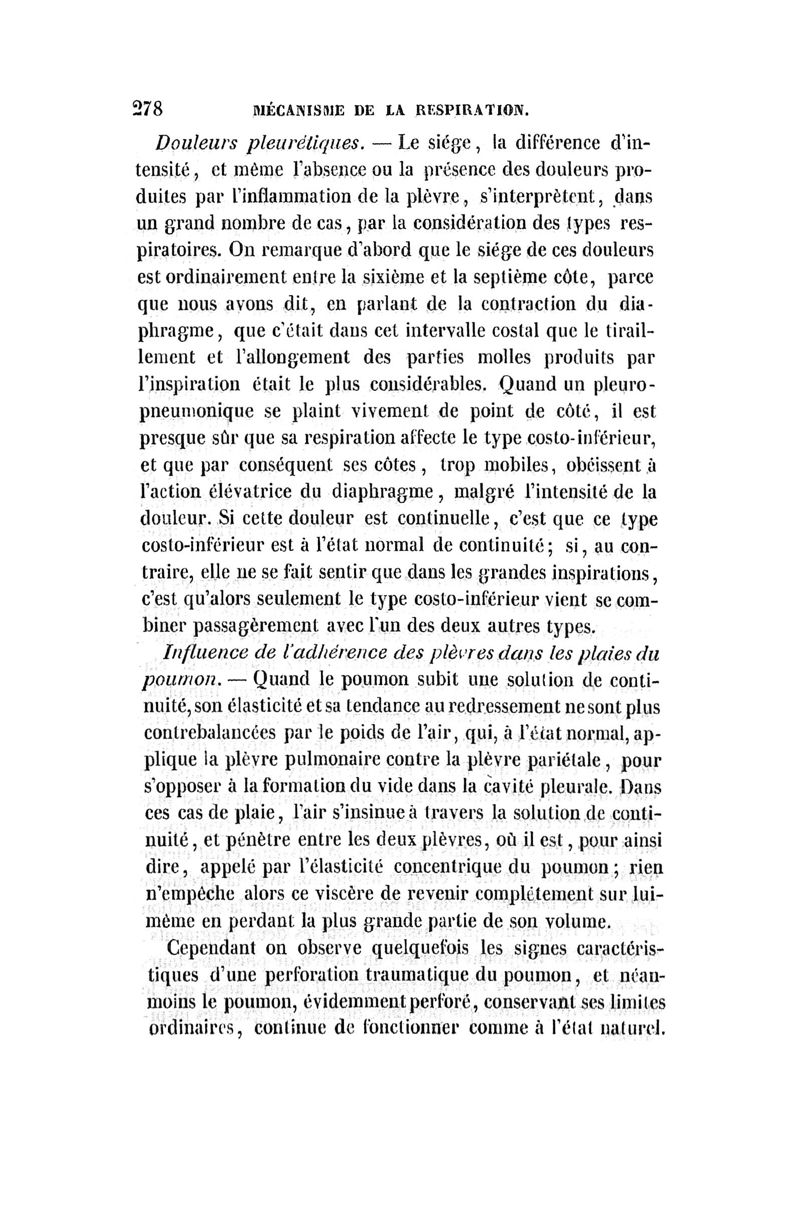 278 MÉCANISME DE LA RESPIRATION.

Douleurs pleurétiques. — Le siége, la différence d'intensité, et même l'absence ou la présence des douleurs produites par l'inflammation de la plèvre, s'interprètent, dans un grand nombre de cas, par la considération des types respiratoires. On remarque d'abord que le siége de ces douleurs est ordinairement entre la sixième et la septième côte, parce que nous avons dit, en parlant de la contraction du diaphragme, que c'était dans cet intervalle costal que le tiraillement et l'allongement des parties molles produits par l'inspiration était le plus considérables. Quand un pleuropneumonique se plaint vivement de point de côté, il est presque sûr que sa respiration affecte le type costo-inférieur, et que par conséquent ses côtes, trop mobiles, obéissent à l'action élévatrice du diaphragme, malgré l'intensité de la douleur. Si cette douleur est continuelle, c'est que ce type costo-inférieur est à l'état normal de continuité; si, au contraire, elle ne se fait sentir que dans les grandes inspirations, c'est qu'alors seulement le type costo-inférieur vient se combiner passagèrement avec l'un des deux autres types.

Influence de l'adhérence des plèvres dans les plaies du poumon. — Quand le poumon subit une solution de continuité, son élasticité et sa tendance au redressement ne sont plus contrebalancées par le poids de l'air, qui, à l'état normal, applique la plèvre pulmonaire contre la plèvre pariétale, pour s'opposer à la formation du vide dans la cavité pleurale. Dans ces cas de plaie, l'air s'insinue à travers la solution de continuité, et pénètre entre les deux plèvres, où il est, pour ainsi dire, appelé par l'élasticité concentrique du poumon; rien n'empêche alors ce viscère de revenir complétement sur lui-même en perdant la plus grande partie de son volume.

Cependant on observe quelquefois les signes caractéristiques d'une perforation traumatique du poumon, et néanmoins le poumon, évidemment perforé, conservant ses limites ordinaires, continue de fonctionner comme à l'état naturel.